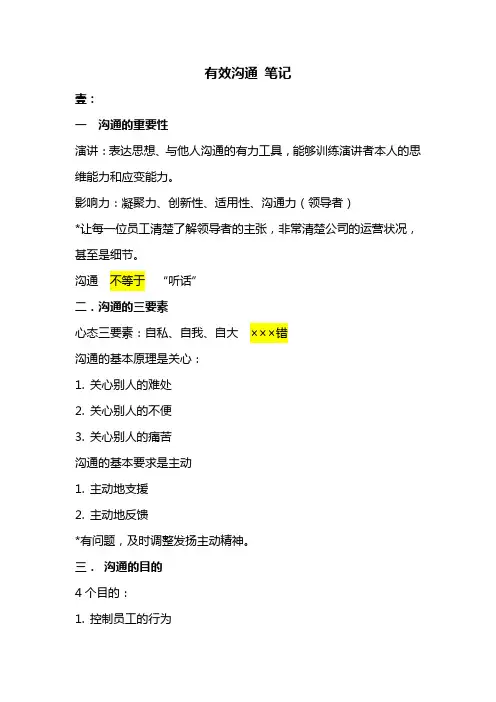 有效沟通 笔记

壹：

一 沟通的重要性

演讲：表达思想、与他人沟通的有力工具，能够训练演讲者本人的思维能力和应变能力。

影响力：凝聚力、创新性、适用性、沟通力（领导者）

*让每一位员工清楚了解领导者的主张，非常清楚公司的运营状况，甚至是细节。

沟通 不等于 “听话”

二．沟通的三要素

心态三要素：自私、自我、自大 ×××错

沟通的基本原理是关心：

1. 关心别人的难处

2. 关心别人的不便

3. 关心别人的痛苦

沟通的基本要求是主动

1. 主动地支援

2. 主动地反馈

*有问题，及时调整发扬主动精神。

三． 沟通的目的

4 个目的：

1. 控制员工的行为